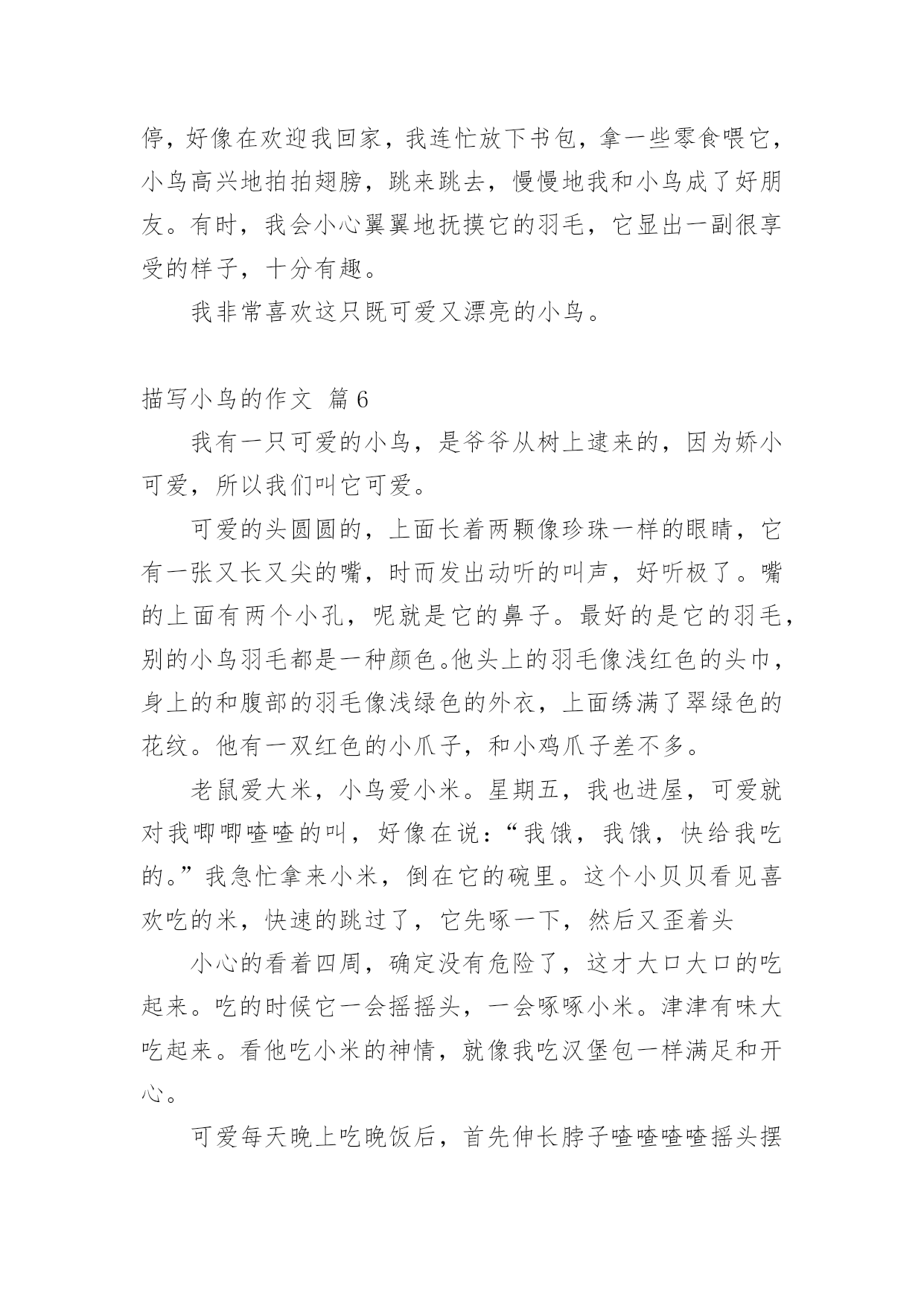 停，好像在欢迎我回家，我连忙放下书包，拿一些零食喂它，小鸟高兴地拍拍翅膀，跳来跳去，慢慢地我和小鸟成了好朋友。有时，我会小心翼翼地抚摸它的羽毛，它显出一副很享受的样子，十分有趣。

我非常喜欢这只既可爱又漂亮的小鸟。

描写小鸟的作文 篇6

我有一只可爱的小鸟，是爷爷从树上逮来的，因为娇小可爱，所以我们叫它可爱。

可爱的头圆圆的，上面长着两颗像珍珠一样的眼睛，它有一张又长又尖的嘴，时而发出动听的叫声，好听极了。嘴的上面有两个小孔，呢就是它的鼻子。最好的是它的羽毛，别的小鸟羽毛都是一种颜色。他头上的羽毛像浅红色的头巾，身上的和腹部的羽毛像浅绿色的外衣，上面绣满了翠绿色的花纹。他有一双红色的小爪子，和小鸡爪子差不多。

老鼠爱大米，小鸟爱小米。星期五，我也进屋，可爱就对我唧唧喳喳的叫，好像在说：“我饿，我饿，快给我吃的。”我急忙拿来小米，倒在它的碗里。这个小贝贝看见喜欢吃的米，快速的跳过了，它先啄一下，然后又歪着头

小心的看着四周，确定没有危险了，这才大口大口的吃起来。吃的时候它一会摇摇头，一会啄啄小米。津津有味大吃起来。看他吃小米的神情，就像我吃汉堡包一样满足和开心。

可爱每天晚上吃晚饭后，首先伸长脖子喳喳喳喳摇头摆